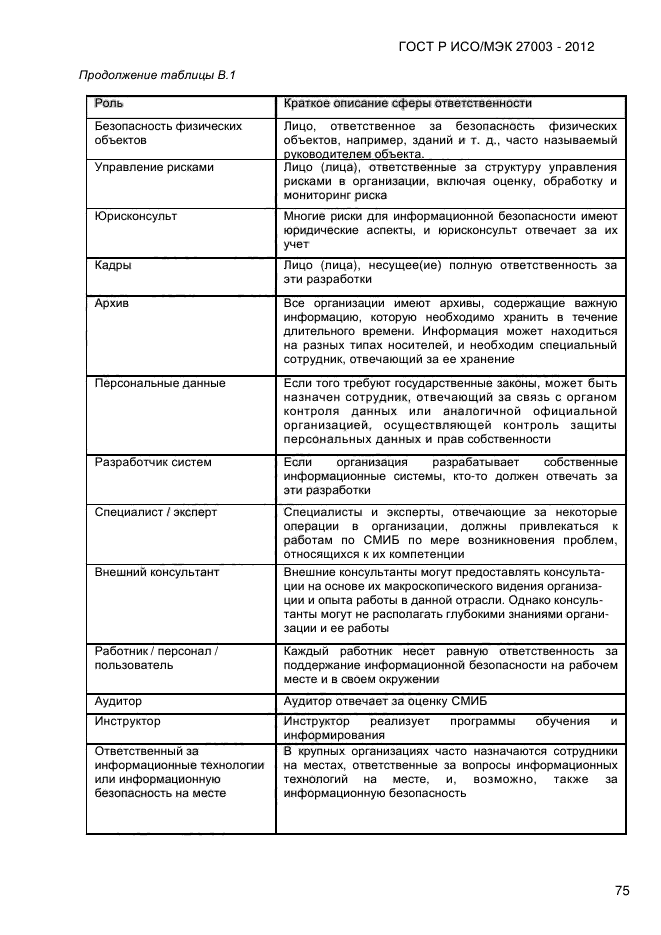 ГОСТ Р ИСО/МЭК 27003 - 2012

Продолжение таблицы В.1

| Роль | Краткое описание сферы ответственности |
|---|---|
| Безопасность физических объектов | Лицо, ответственное за безопасность физических объектов, например, зданий и т. д., часто называемый руководителем объекта. |
| Управление рисками | Лицо (лица), ответственные за структуру управления рисками в организации, включая оценку, обработку и мониторинг риска |
| Юрисконсульт | Многие риски для информационной безопасности имеют юридические аспекты, и юрисконсульт отвечает за их учет |
| Кадры | Лицо (лица), несущее(ие) полную ответственность за эти разработки |
| Архив | Все организации имеют архивы, содержащие важную информацию, которую необходимо хранить в течение длительного времени. Информация может находиться на разных типах носителей, и необходим специальный сотрудник, отвечающий за ее хранение |
| Персональные данные | Если того требуют государственные законы, может быть назначен сотрудник, отвечающий за связь с органом контроля данных или аналогичной официальной организацией, осуществляющей контроль защиты персональных данных и прав собственности |
| Разработчик систем | Если организация разрабатывает собственные информационные системы, кто-то должен отвечать за эти разработки |
| Специалист / эксперт | Специалисты и эксперты, отвечающие за некоторые операции в организации, должны привлекаться к работам по СМИБ по мере возникновения проблем, относящихся к их компетенции |
| Внешний консультант | Внешние консультанты могут предоставлять консультации на основе их макроскопического видения организации и опыта работы в данной отрасли. Однако консультанты могут не располагать глубокими знаниями организации и ее работы |
| Работник / персонал / пользователь | Каждый работник несет равную ответственность за поддержание информационной безопасности на рабочем месте и в своем окружении |
| Аудитор | Аудитор отвечает за оценку СМИБ |
| Инструктор | Инструктор реализует программы обучения и информирования |
| Ответственный за информационные технологии или информационную безопасность на месте | В крупных организациях часто назначаются сотрудники на местах, ответственные за вопросы информационных технологий на месте, и, возможно, также за информационную безопасность |

75